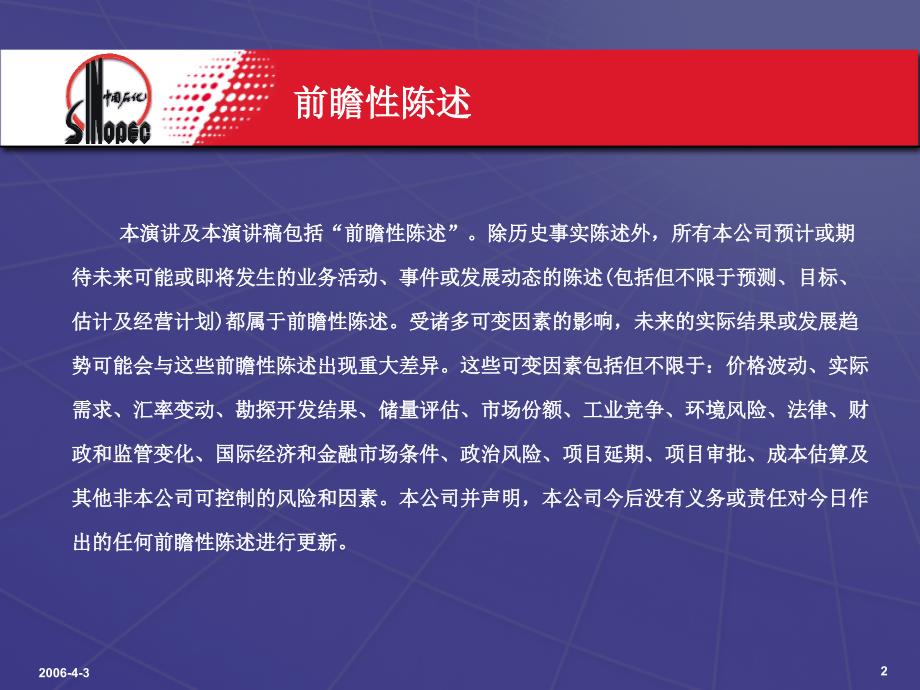 中国石化
SINOPEC

前瞻性陈述

本演讲及本演讲稿包括“前瞻性陈述”。除历史事实陈述外，所有本公司预计或期待未来可能或即将发生的业务活动、事件或发展动态的陈述(包括但不限于预测、目标、估计及经营计划)都属于前瞻性陈述。受诸多可变因素的影响，未来的实际结果或发展趋势可能会与这些前瞻性陈述出现重大差异。这些可变因素包括但不限于：价格波动、实际需求、汇率变动、勘探开发结果、储量评估、市场份额、工业竞争、环境风险、法律、财政和监管变化、国际经济和金融市场条件、政治风险、项目延期、项目审批、成本估算及其他非本公司可控制的风险和因素。本公司并声明，本公司今后没有义务或责任对今日作出的任何前瞻性陈述进行更新。

2006-4-3

2